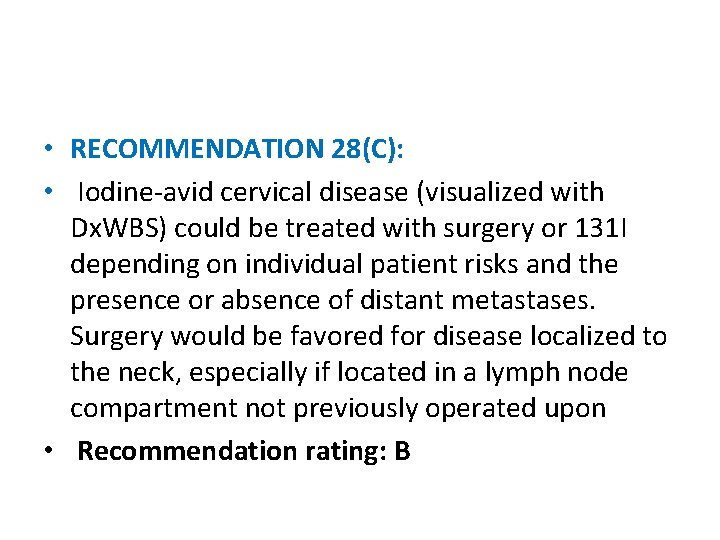 • RECOMMENDATION 28(C):

• Iodine-avid cervical disease (visualized with DxWBS) could be treated with surgery or 131I depending on individual patient risks and the presence or absence of distant metastases. Surgery would be favored for disease localized to the neck, especially if located in a lymph node compartment not previously operated upon

• Recommendation rating: B